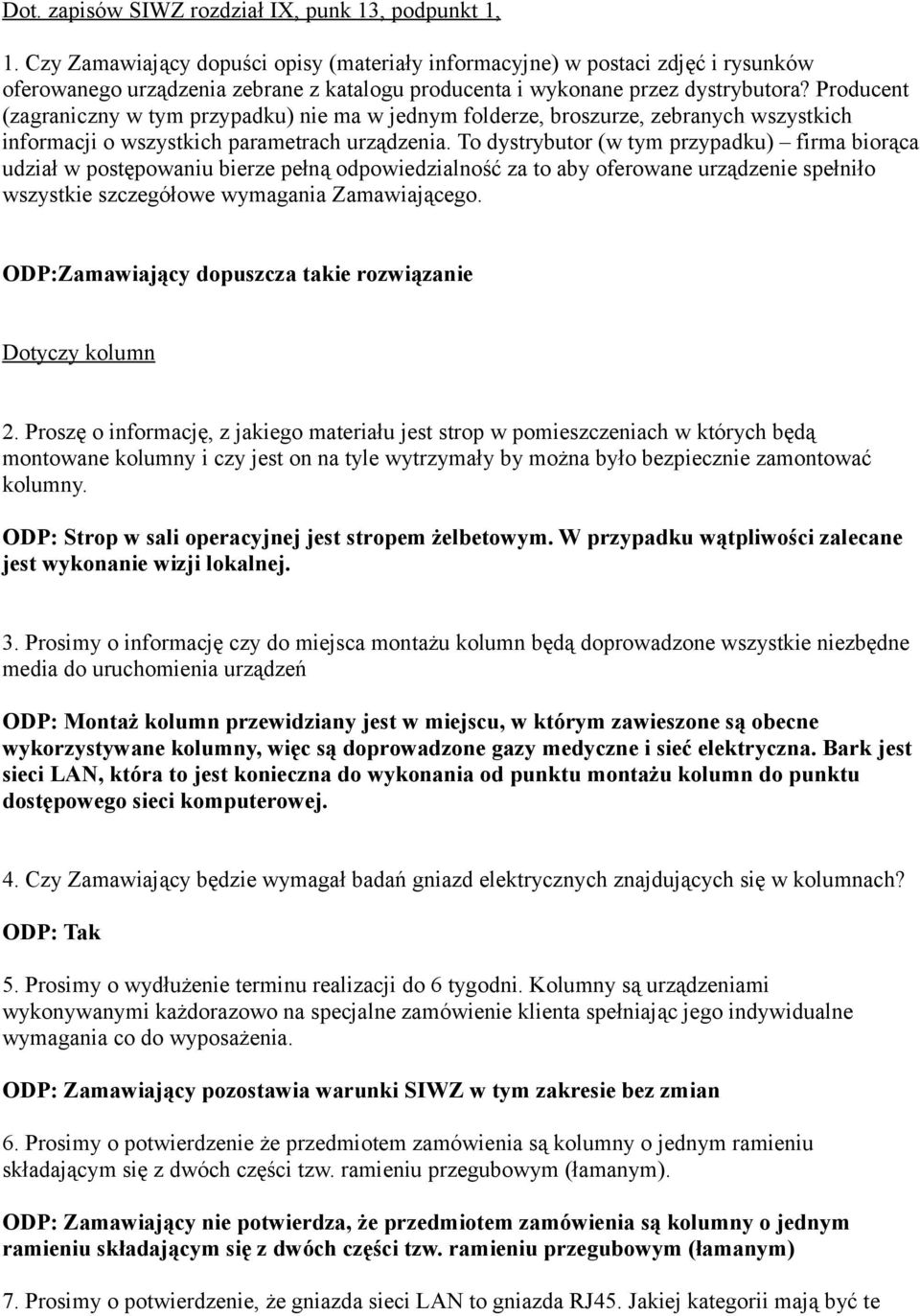 Dot. zapisów SIWZ rozdział IX, punk 13, podpunkt 1,

1. Czy Zamawiający dopuści opisy (materiały informacyjne) w postaci zdjęć i rysunków oferowanego urządzenia zebrane z katalogu producenta i wykonane przez dystrybutora? Producent (zagraniczny w tym przypadku) nie ma w jednym folderze, broszurze, zebranych wszystkich informacji o wszystkich parametrach urządzenia. To dystrybutor (w tym przypadku) – firma biorąca udział w postępowaniu bierze pełną odpowiedzialność za to aby oferowane urządzenie spełniło wszystkie szczegółowe wymagania Zamawiającego.

ODP:Zamawiający dopuszcza takie rozwiązanie

Dotyczy kolumn

2. Proszę o informację, z jakiego materiału jest strop w pomieszczeniach w których będą montowane kolumny i czy jest on na tyle wytrzymały by można było bezpiecznie zamontować kolumny.

ODP: Strop w sali operacyjnej jest stropem żelbetowym. W przypadku wątpliwości zalecane jest wykonanie wizji lokalnej.

3. Prosimy o informację czy do miejsca montażu kolumn będą doprowadzone wszystkie niezbędne media do uruchomienia urządzeń

ODP: Montaż kolumn przewidziany jest w miejscu, w którym zawieszone są obecne wykorzystywane kolumny, więc są doprowadzone gazy medyczne i sieć elektryczna. Bark jest sieci LAN, która to jest konieczna do wykonania od punktu montażu kolumn do punktu dostępowego sieci komputerowej.

4. Czy Zamawiający będzie wymagał badań gniazd elektrycznych znajdujących się w kolumnach?

ODP: Tak

5. Prosimy o wydłużenie terminu realizacji do 6 tygodni. Kolumny są urządzeniami wykonywanymi każdorazowo na specjalne zamówienie klienta spełniając jego indywidualne wymagania co do wyposażenia.

ODP: Zamawiający pozostawia warunki SIWZ w tym zakresie bez zmian

6. Prosimy o potwierdzenie że przedmiotem zamówienia są kolumny o jednym ramieniu składającym się z dwóch części tzw. ramieniu przegubowym (łamanym).

ODP: Zamawiający nie potwierdza, że przedmiotem zamówienia są kolumny o jednym ramieniu składającym się z dwóch części tzw. ramieniu przegubowym (łamanym)

7. Prosimy o potwierdzenie, że gniazda sieci LAN to gniazda RJ45. Jakiej kategorii mają być te